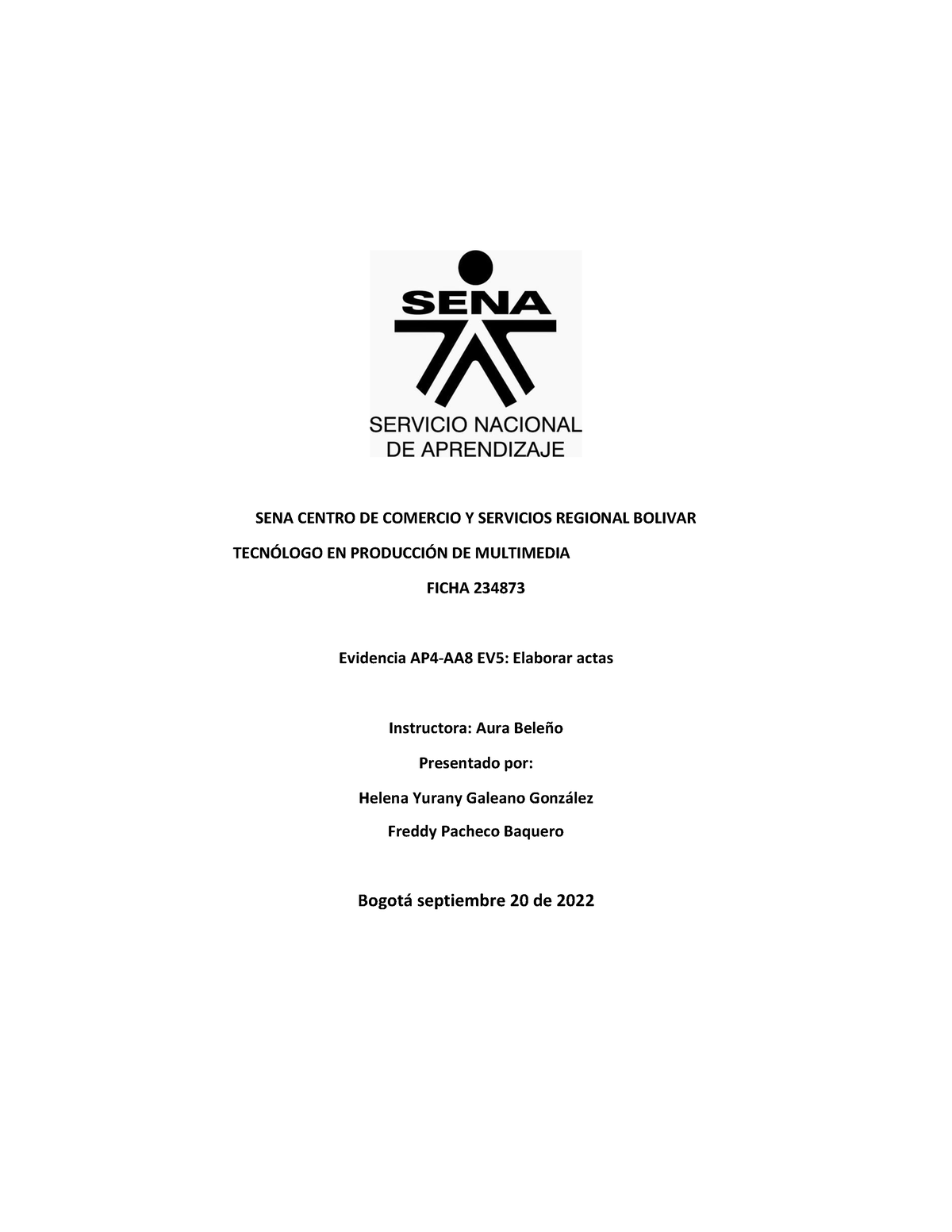 SENA

SERVICIO NACIONAL DE APRENDIZAJE

SENA CENTRO DE COMERCIO Y SERVICIOS REGIONAL BOLIVAR

TECNÓLOGO EN PRODUCCIÓN DE MULTIMEDIA

FICHA 234873

Evidencia AP4-AA8 EV5: Elaborar actas

Instructora: Aura Beleño

Presentado por:

Helena Yurany Galeano González

Freddy Pacheco Baquero

Bogotá septiembre 20 de 2022